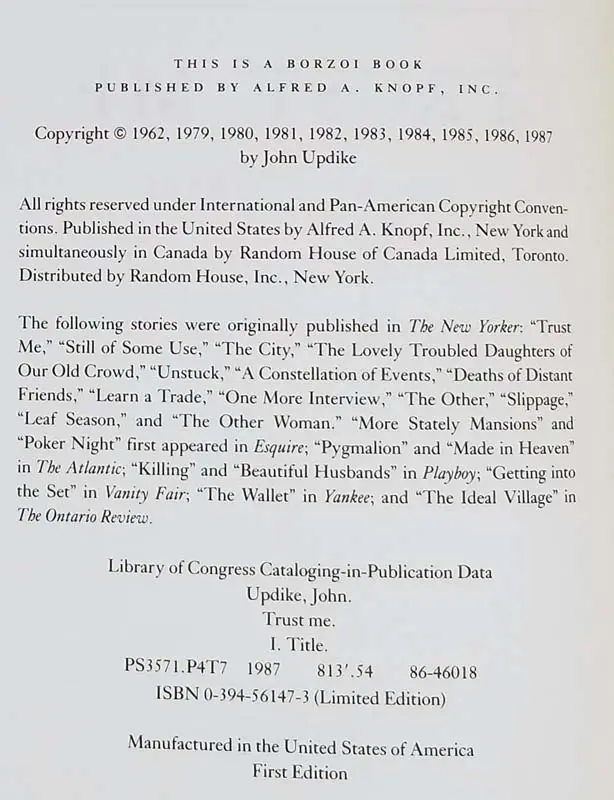 THIS IS A BORZOI BOOK
PUBLISHED BY ALFRED A. KNOPF, INC.

Copyright © 1962, 1979, 1980, 1981, 1982, 1983, 1984, 1985, 1986, 1987
by John Updike

All rights reserved under International and Pan-American Copyright Conventions. Published in the United States by Alfred A. Knopf, Inc., New York and simultaneously in Canada by Random House of Canada Limited, Toronto. Distributed by Random House, Inc., New York.

The following stories were originally published in The New Yorker: "Trust Me," "Still of Some Use," "The City," "The Lovely Troubled Daughters of Our Old Crowd," "Unstuck," "A Constellation of Events," "Deaths of Distant Friends," "Learn a Trade," "One More Interview," "The Other," "Slippage," "Leaf Season," and "The Other Woman." "More Stately Mansions" and "Poker Night" first appeared in Esquire; "Pygmalion" and "Made in Heaven" in The Atlantic; "Killing" and "Beautiful Husbands" in Playboy; "Getting into the Set" in Vanity Fair; "The Wallet" in Yankee; and "The Ideal Village" in The Ontario Review.

Library of Congress Cataloging-in-Publication Data
Updike, John.
Trust me.
I. Title.
PS3571.P4T7 1987 813'.54 86-46018
ISBN 0-394-56147-3 (Limited Edition)

Manufactured in the United States of America
First Edition